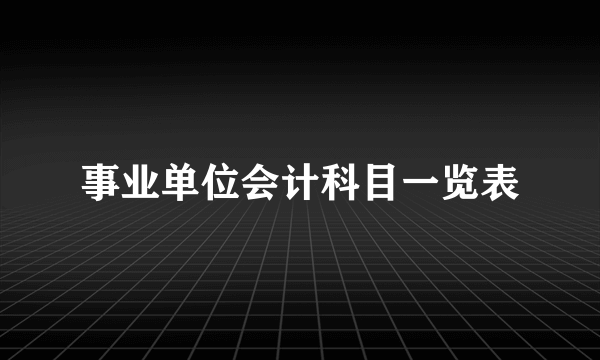 事业单位会计科目一览表